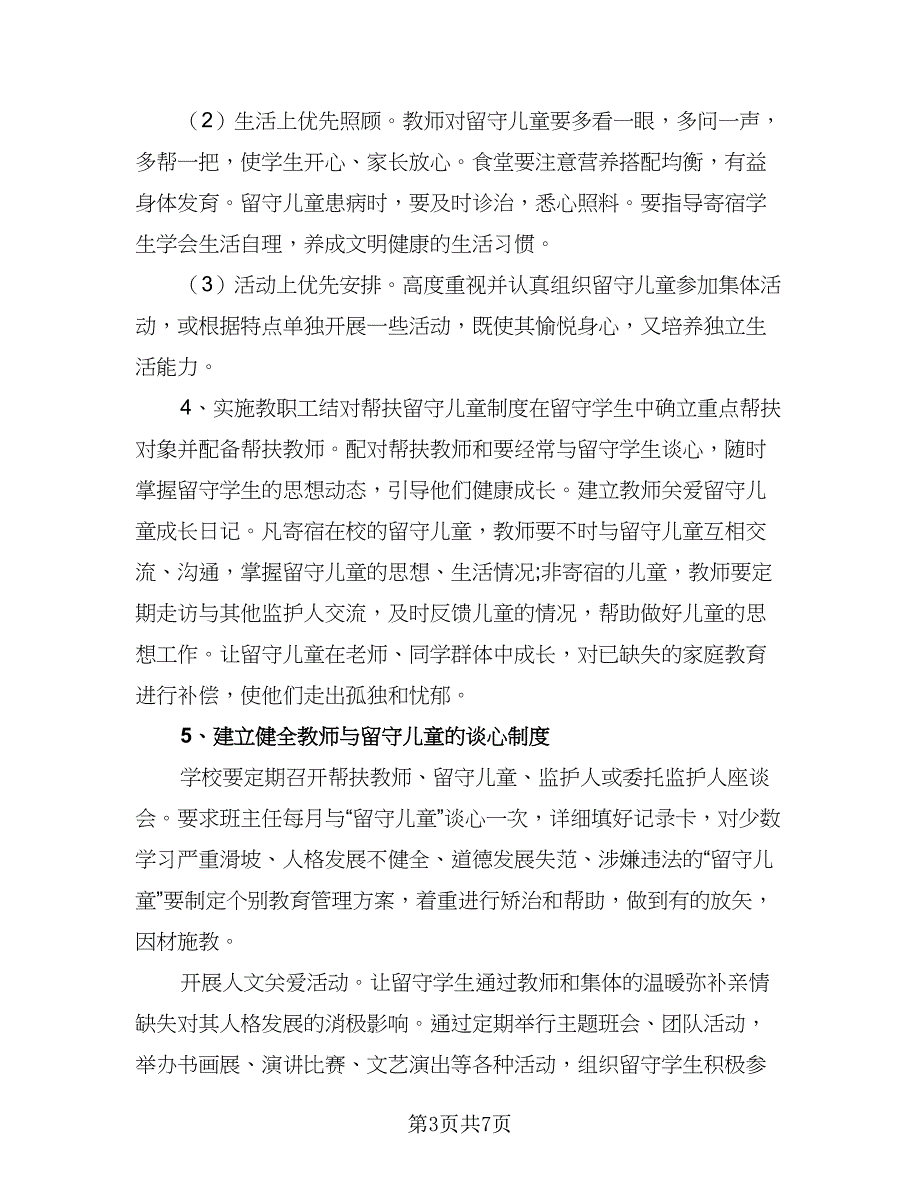 （2）生活上优先照顾。教师对留守儿童要多看一眼，多问一声，多帮一把，使学生开心、家长放心。食堂要注意营养搭配均衡，有益身体发育。留守儿童患病时，要及时诊治，悉心照料。要指导寄宿学生学会生活自理，养成文明健康的生活习惯。

（3）活动上优先安排。高度重视并认真组织留守儿童参加集体活动，或根据特点单独开展一些活动，既使其愉悦身心，又培养独立生活能力。

4、实施教职工结对帮扶留守儿童制度在留守学生中确立重点帮扶对象并配备帮扶教师。配对帮扶教师和要经常与留守学生谈心，随时掌握留守学生的思想动态，引导他们健康成长。建立教师关爱留守儿童成长日记。凡寄宿在校的留守儿童，教师要不时与留守儿童互相交流、沟通，掌握留守儿童的思想、生活情况;非寄宿的儿童，教师要定期走访与其他监护人交流，及时反馈儿童的情况，帮助做好儿童的思想工作。让留守儿童在老师、同学群体中成长，对已缺失的家庭教育进行补偿，使他们走出孤独和忧郁。

5、建立健全教师与留守儿童的谈心制度

学校要定期召开帮扶教师、留守儿童、监护人或委托监护人座谈会。要求班主任每月与“留守儿童”谈心一次，详细填好记录卡，对少数学习严重滑坡、人格发展不健全、道德发展失范、涉嫌违法的“留守儿童”要制定个别教育管理方案，着重进行矫治和帮助，做到有的放矢，因材施教。

开展人文关爱活动。让留守学生通过教师和集体的温暖弥补亲情缺失对其人格发展的消极影响。通过定期举行主题班会、团队活动，举办书画展、演讲比赛、文艺演出等各种活动，组织留守学生积极参

第3页共7页